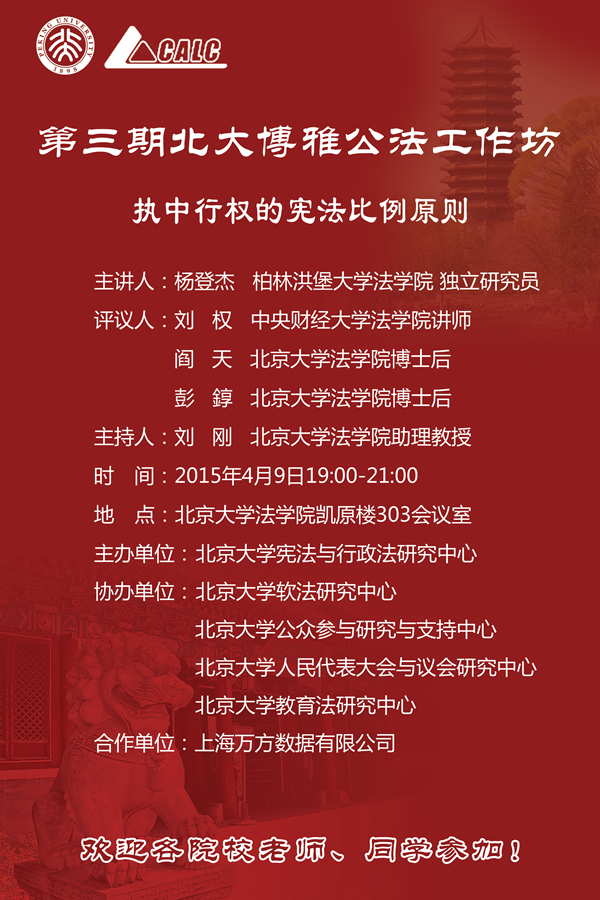 PEKING UNIVERSITY 1898

CALC

第三期北大博雅公法工作坊

执中行权的宪法比例原则

主讲人：杨登杰　柏林洪堡大学法学院 独立研究员

评议人：刘　权　中央财经大学法学院讲师

阎　天　北京大学法学院博士后

彭　錞　北京大学法学院博士后

主持人：刘　刚　北京大学法学院助理教授

时　间：2015年4月9日19:00-21:00

地　点：北京大学法学院凯原楼303会议室

主办单位：北京大学宪法与行政法研究中心

协办单位：北京大学软法研究中心

北京大学公众参与研究与支持中心

北京大学人民代表大会与议会研究中心

北京大学教育法研究中心

合作单位：上海万方数据有限公司

欢迎各院校老师、同学参加！